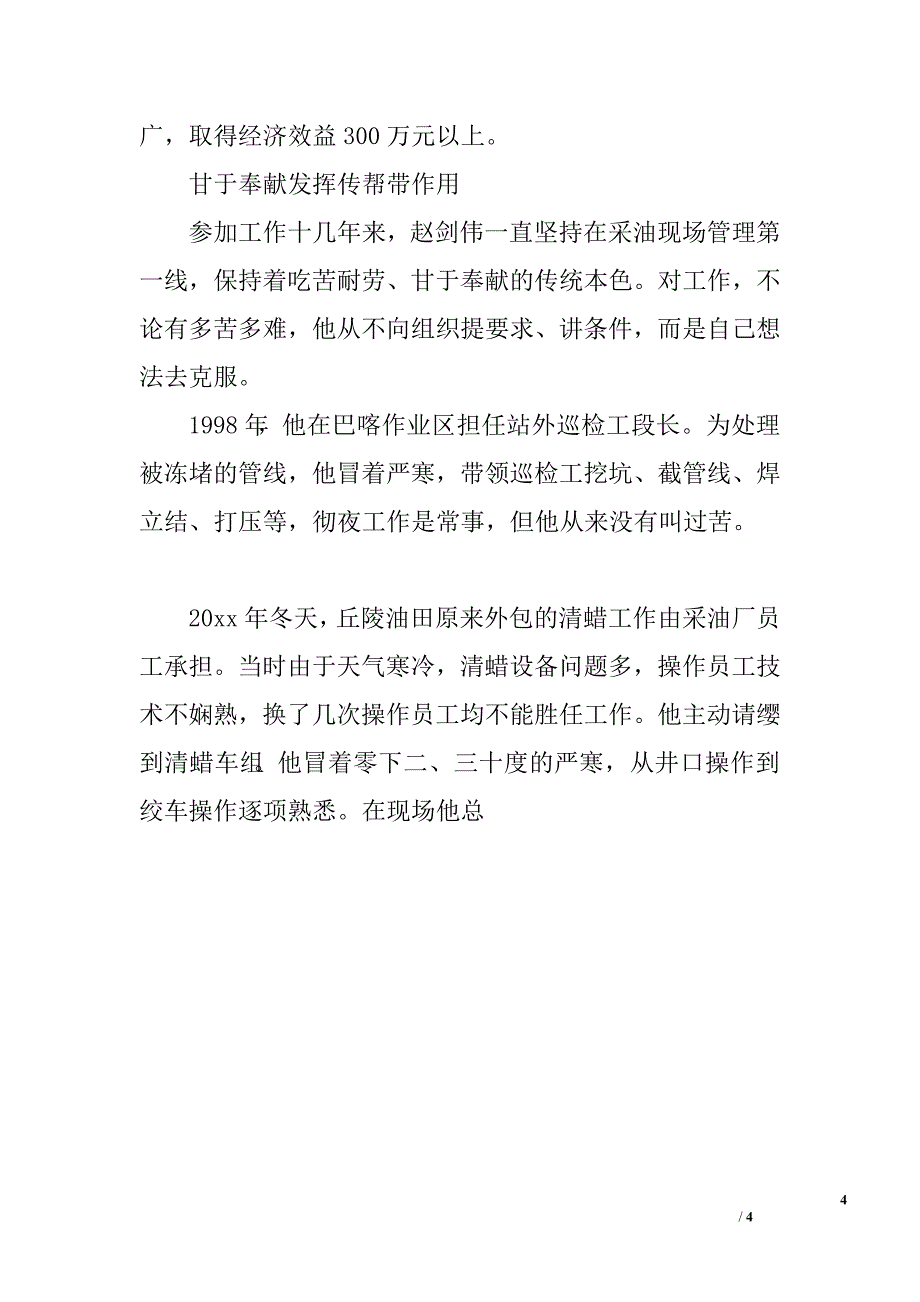 广，取得经济效益 300 万元以上。

甘于奉献发挥传帮带作用

参加工作十几年来，赵剑伟一直坚持在采油现场管理第一线，保持着吃苦耐劳、甘于奉献的传统本色。对工作，不论有多苦多难，他从不向组织提要求、讲条件，而是自己想法去克服。

1998 年，他在巴喀作业区担任站外巡检工段长。为处理被冻堵的管线，他冒着严寒，带领巡检工挖坑、截管线、焊立结、打压等，彻夜工作是常事，但他从来没有叫过苦。

20xx 年冬天，丘陵油田原来外包的清蜡工作由采油厂员工承担。当时由于天气寒冷，清蜡设备问题多，操作员工技术不娴熟，换了几次操作员工均不能胜任工作。他主动请缨到清蜡车组，他冒着零下二、三十度的严寒，从井口操作到绞车操作逐项熟悉。在现场他总

4

/ 4